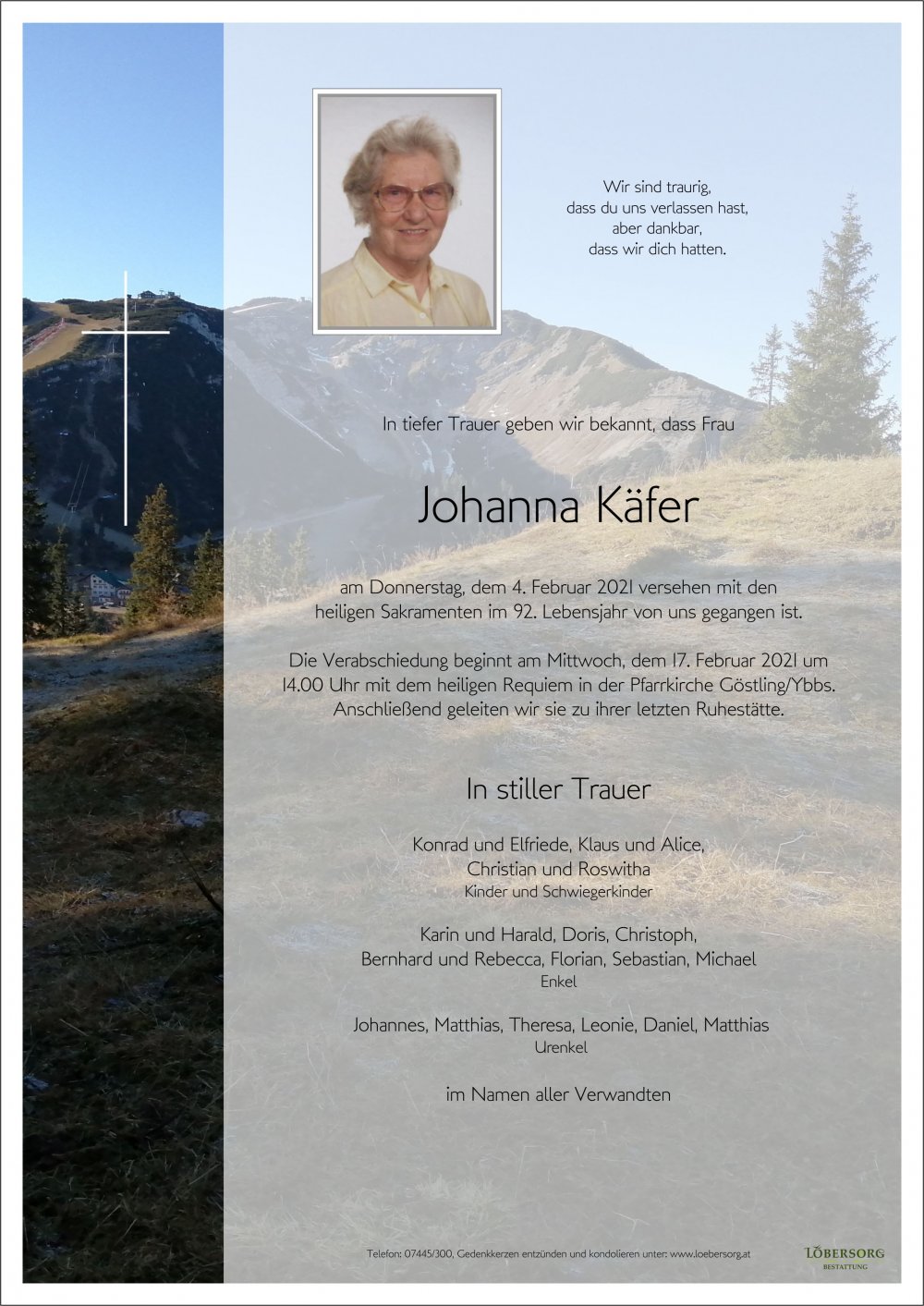 Wir sind traurig,
dass du uns verlassen hast,
aber dankbar,
dass wir dich hatten.

In tiefer Trauer geben wir bekannt, dass Frau

Johanna Käfer

am Donnerstag, dem 4. Februar 2021 versehen mit den heiligen Sakramenten im 92. Lebensjahr von uns gegangen ist.

Die Verabschiedung beginnt am Mittwoch, dem 17. Februar 2021 um 14.00 Uhr mit dem heiligen Requiem in der Pfarrkirche Göstling/Ybbs. Anschließend geleiten wir sie zu ihrer letzten Ruhestätte.

In stiller Trauer

Konrad und Elfriede, Klaus und Alice,
Christian und Roswitha
Kinder und Schwiegerkinder

Karin und Harald, Doris, Christoph,
Bernhard und Rebecca, Florian, Sebastian, Michael
Enkel

Johannes, Matthias, Theresa, Leonie, Daniel, Matthias
Urenkel

im Namen aller Verwandten

Telefon: 07445/300, Gedenkkerzen entzünden und kondolieren unter: www.loebersorg.at

LÖBERSORG
BESTATTUNG